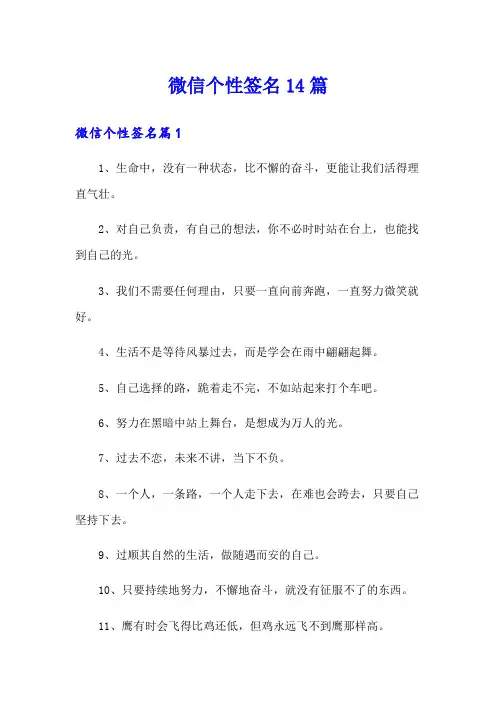 微信个性签名14篇

微信个性签名篇1

1、生命中，没有一种状态，比不懈的奋斗，更能让我们活得理直气壮。

2、对自己负责，有自己的想法，你不必时时站在台上，也能找到自己的光。

3、我们不需要任何理由，只要一直向前奔跑，一直努力微笑就好。

4、生活不是等待风暴过去，而是学会在雨中翩翩起舞。

5、自己选择的路，跪着走不完，不如站起来打个车吧。

6、努力在黑暗中站上舞台，是想成为万人的光。

7、过去不恋，未来不讲，当下不负。

8、一个人，一条路，一个人走下去，在难也会跨去，只要自己坚持下去。

9、过顺其自然的生活，做随遇而安的自己。

10、只要持续地努力，不懈地奋斗，就没有征服不了的东西。

11、鹰有时会飞得比鸡还低，但鸡永远飞不到鹰那样高。